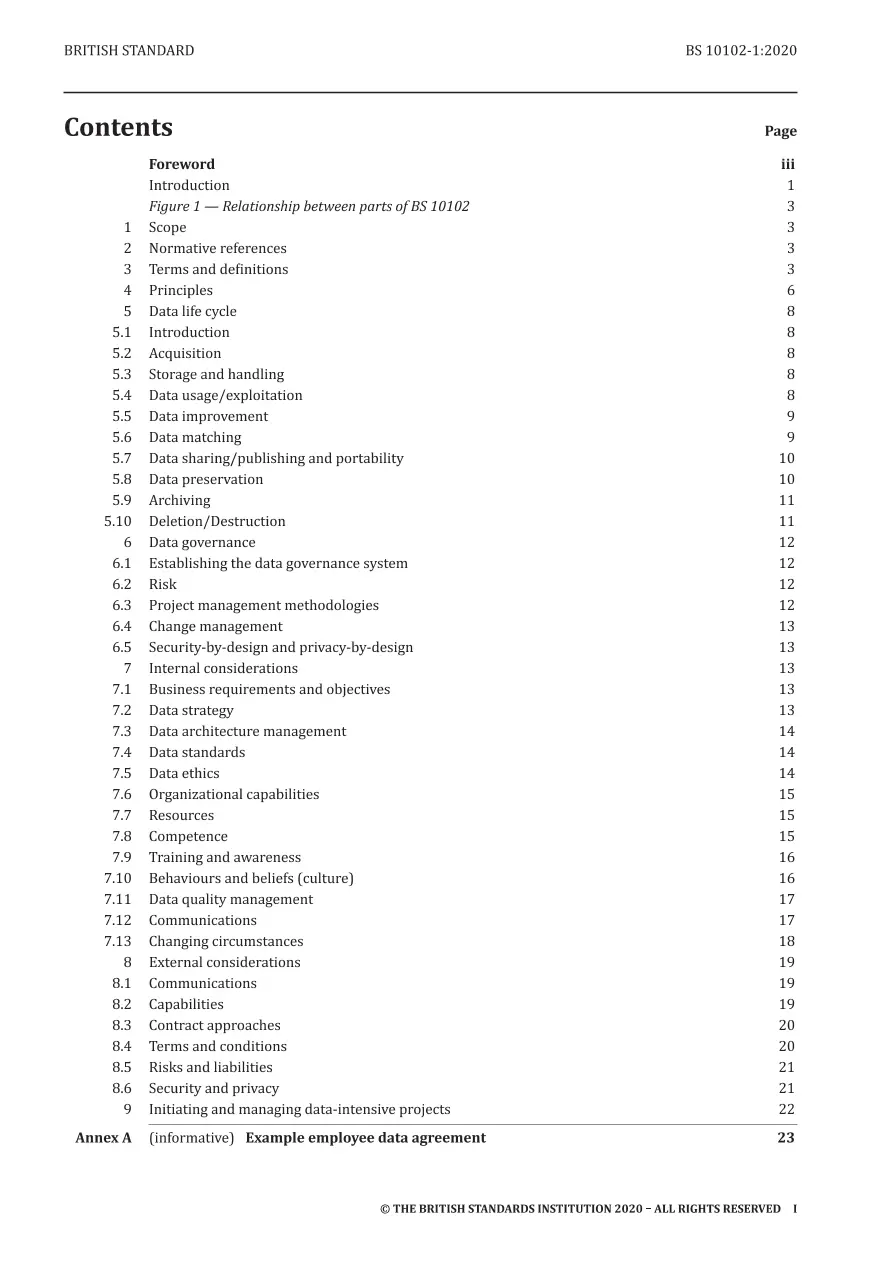 BRITISH STANDARD BS 10102-1:2020

Contents Page

Foreword iii
Introduction 1
Figure 1 — Relationship between parts of BS 10102 3
1 Scope 3
2 Normative references 3
3 Terms and definitions 3
4 Principles 6
5 Data life cycle 8
5.1 Introduction 8
5.2 Acquisition 8
5.3 Storage and handling 8
5.4 Data usage/exploitation 8
5.5 Data improvement 9
5.6 Data matching 9
5.7 Data sharing/publishing and portability 10
5.8 Data preservation 10
5.9 Archiving 11
5.10 Deletion/Destruction 11
6 Data governance 12
6.1 Establishing the data governance system 12
6.2 Risk 12
6.3 Project management methodologies 12
6.4 Change management 13
6.5 Security-by-design and privacy-by-design 13
7 Internal considerations 13
7.1 Business requirements and objectives 13
7.2 Data strategy 13
7.3 Data architecture management 14
7.4 Data standards 14
7.5 Data ethics 14
7.6 Organizational capabilities 15
7.7 Resources 15
7.8 Competence 15
7.9 Training and awareness 16
7.10 Behaviours and beliefs (culture) 16
7.11 Data quality management 17
7.12 Communications 17
7.13 Changing circumstances 18
8 External considerations 19
8.1 Communications 19
8.2 Capabilities 19
8.3 Contract approaches 20
8.4 Terms and conditions 20
8.5 Risks and liabilities 21
8.6 Security and privacy 21
9 Initiating and managing data-intensive projects 22
Annex A (informative) Example employee data agreement 23

© THE BRITISH STANDARDS INSTITUTION 2020 – ALL RIGHTS RESERVED I